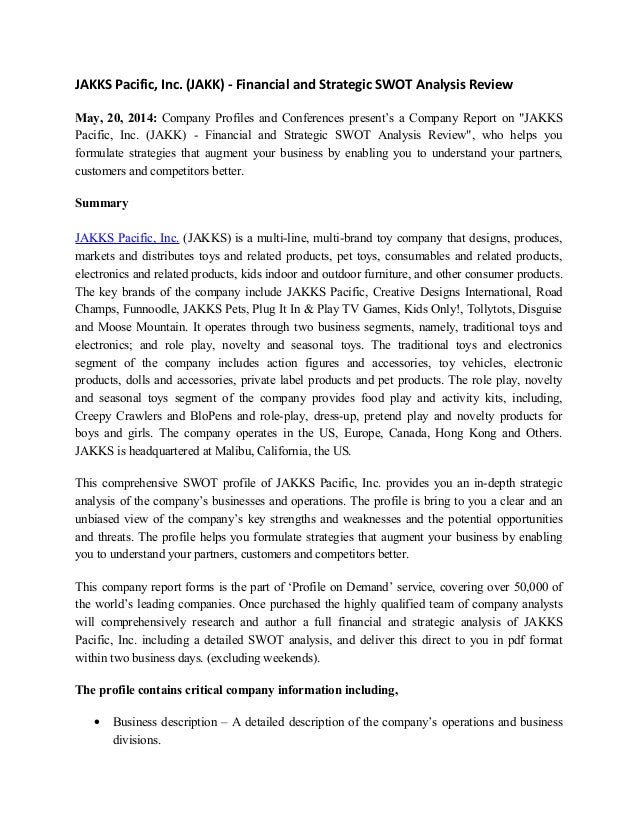 JAKKS Pacific, Inc. (JAKK) - Financial and Strategic SWOT Analysis Review

May, 20, 2014: Company Profiles and Conferences present's a Company Report on "JAKKS Pacific, Inc. (JAKK) - Financial and Strategic SWOT Analysis Review", who helps you formulate strategies that augment your business by enabling you to understand your partners, customers and competitors better.

Summary

JAKKS Pacific, Inc. (JAKKS) is a multi-line, multi-brand toy company that designs, produces, markets and distributes toys and related products, pet toys, consumables and related products, electronics and related products, kids indoor and outdoor furniture, and other consumer products. The key brands of the company include JAKKS Pacific, Creative Designs International, Road Champs, Funnoodle, JAKKS Pets, Plug It In & Play TV Games, Kids Only!, Tollytots, Disguise and Moose Mountain. It operates through two business segments, namely, traditional toys and electronics; and role play, novelty and seasonal toys. The traditional toys and electronics segment of the company includes action figures and accessories, toy vehicles, electronic products, dolls and accessories, private label products and pet products. The role play, novelty and seasonal toys segment of the company provides food play and activity kits, including, Creepy Crawlers and BloPens and role-play, dress-up, pretend play and novelty products for boys and girls. The company operates in the US, Europe, Canada, Hong Kong and Others. JAKKS is headquartered at Malibu, California, the US.

This comprehensive SWOT profile of JAKKS Pacific, Inc. provides you an in-depth strategic analysis of the company's businesses and operations. The profile is bring to you a clear and an unbiased view of the company's key strengths and weaknesses and the potential opportunities and threats. The profile helps you formulate strategies that augment your business by enabling you to understand your partners, customers and competitors better.

This company report forms is the part of 'Profile on Demand' service, covering over 50,000 of the world's leading companies. Once purchased the highly qualified team of company analysts will comprehensively research and author a full financial and strategic analysis of JAKKS Pacific, Inc. including a detailed SWOT analysis, and deliver this direct to you in pdf format within two business days. (excluding weekends).

The profile contains critical company information including,

• Business description – A detailed description of the company's operations and business divisions.